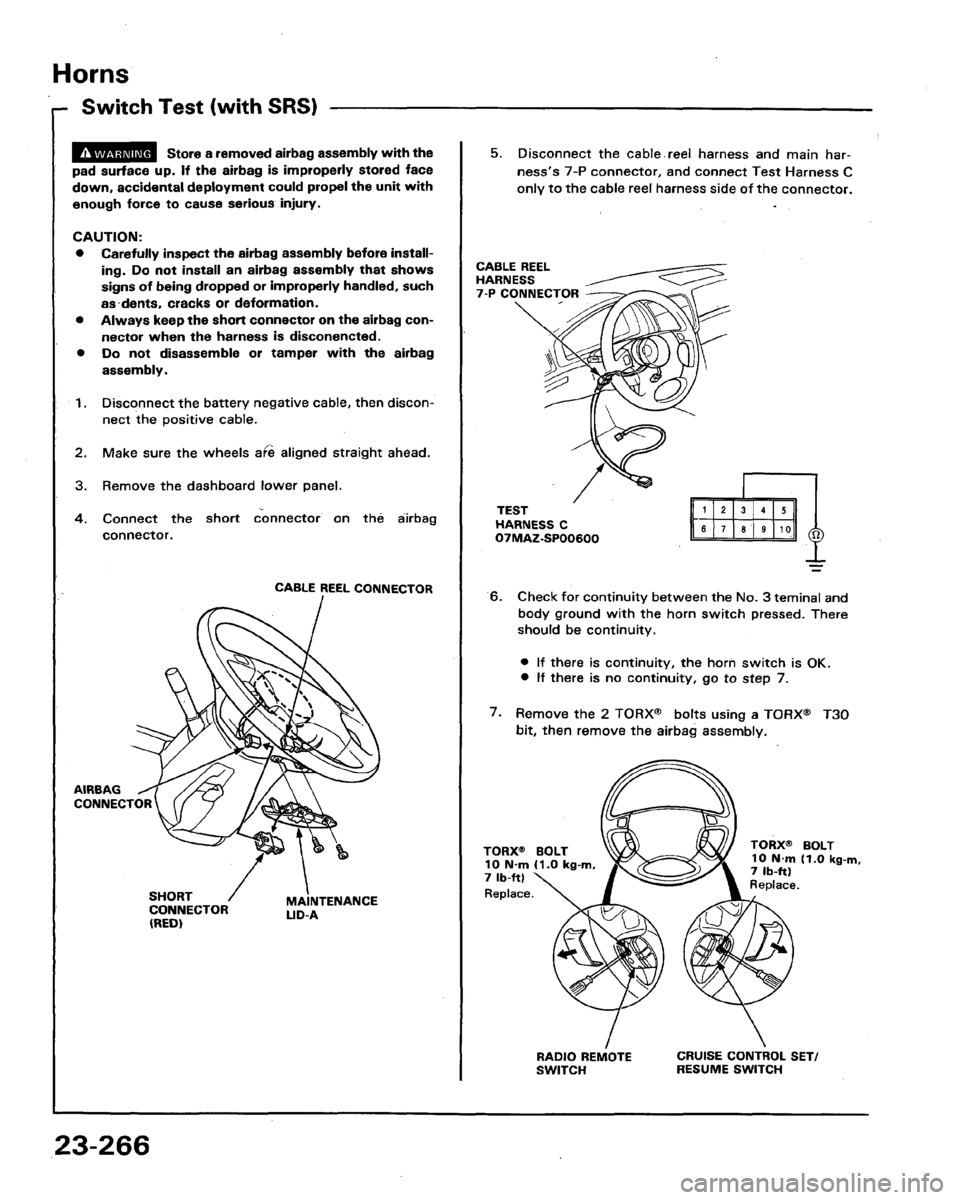 Horns

Switch Test (with SRS)

WARNING Store a removed airbag assembly with the pad surface up. If the airbag is improperly stored face down, accidental deployment could propel the unit with enough force to cause serious injury.

CAUTION:
● Carefully inspect the airbag assembly before installing. Do not install an airbag assembly that shows signs of being dropped or improperly handled, such as dents, cracks or deformation.
● Always keep the short connector on the airbag connector when the harness is disconencted.
● Do not disassemble or tamper with the airbag assembly.

1. Disconnect the battery negative cable, then disconnect the positive cable.

2. Make sure the wheels are aligned straight ahead.

3. Remove the dashboard lower panel.

4. Connect the short connector on the airbag connector.

CABLE REEL CONNECTOR

AIRBAG CONNECTOR

SHORT CONNECTOR (RED)

MAINTENANCE LID-A

5. Disconnect the cable reel harness and main harness's 7-P connector, and connect Test Harness C only to the cable reel harness side of the connector.

CABLE REEL HARNESS 7-P CONNECTOR

TEST HARNESS C 07MAZ-SP00600

| 1 | 2 | 3 | 4 | 5 |
|---|---|---|---|---|
| 6 | 7 | 8 | 9 | 10 |

Ω

6. Check for continuity between the No. 3 teminal and body ground with the horn switch pressed. There should be continuity.

● If there is continuity, the horn switch is OK.
● If there is no continuity, go to step 7.

7. Remove the 2 TORX® bolts using a TORX® T30 bit, then remove the airbag assembly.

TORX® BOLT 10 N·m (1.0 kg-m, 7 lb-ft) Replace.

TORX® BOLT 10 N·m (1.0 kg-m, 7 lb-ft) Replace.

RADIO REMOTE SWITCH

CRUISE CONTROL SET/ RESUME SWITCH

23-266

carmanualsonline.info